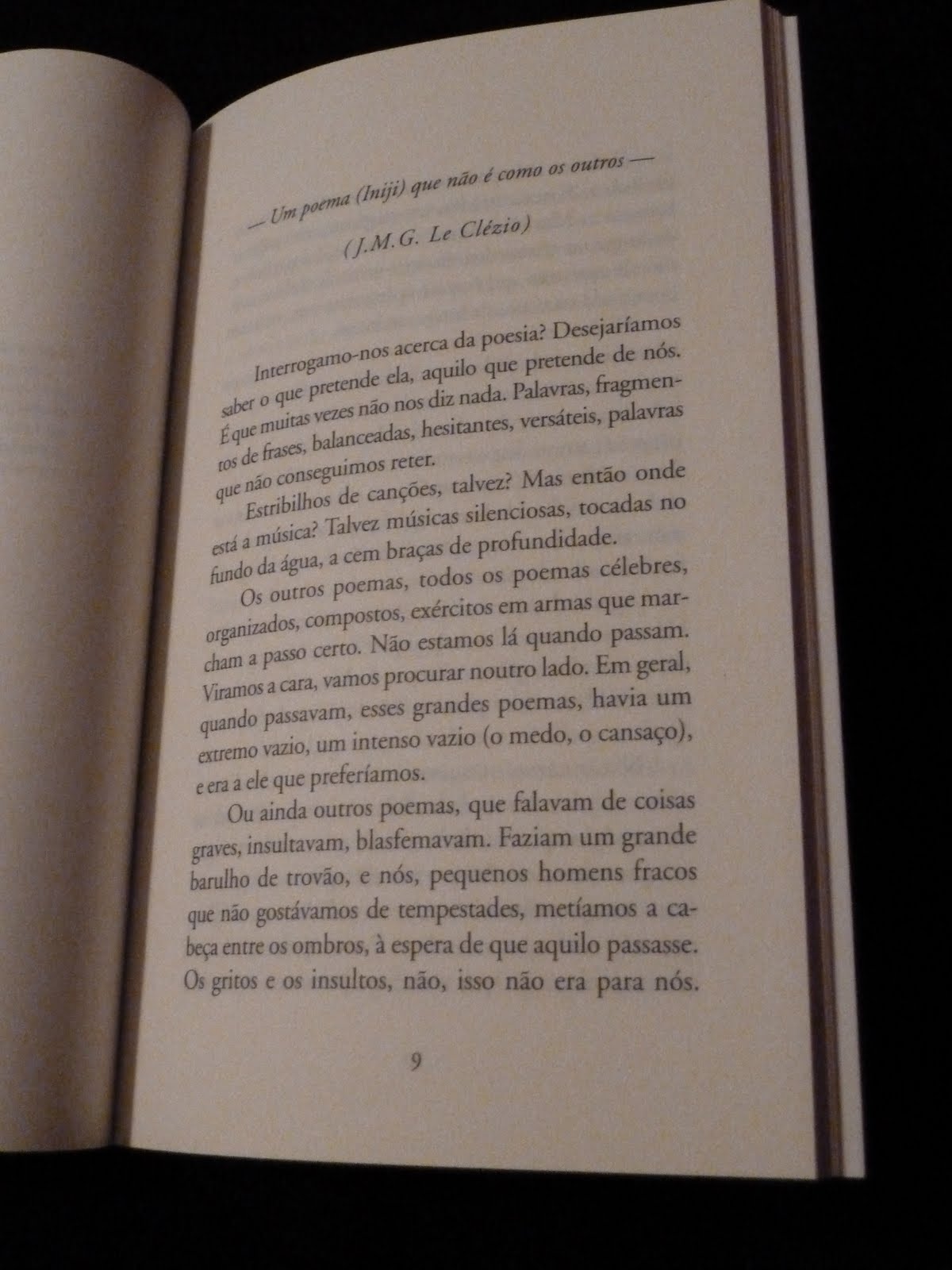 — Um poema (Iniji) que não é como os outros —

(J.M.G. Le Clézio)

Interrogamo-nos acerca da poesia? Desejaríamos saber o que pretende ela, aquilo que pretende de nós. É que muitas vezes não nos diz nada. Palavras, fragmentos de frases, balanceadas, hesitantes, versáteis, palavras que não conseguimos reter.

Estribilhos de canções, talvez? Mas então onde está a música? Talvez músicas silenciosas, tocadas no fundo da água, a cem braças de profundidade.

Os outros poemas, todos os poemas célebres, organizados, compostos, exércitos em armas que marcham a passo certo. Não estamos lá quando passam. Viramos a cara, vamos procurar noutro lado. Em geral, quando passavam, esses grandes poemas, havia um extremo vazio, um intenso vazio (o medo, o cansaço), e era a ele que preferíamos.

Ou ainda outros poemas, que falavam de coisas graves, insultavam, blasfemavam. Faziam um grande barulho de trovão, e nós, pequenos homens fracos que não gostávamos de tempestades, metíamos a cabeça entre os ombros, à espera de que aquilo passasse. Os gritos e os insultos, não, isso não era para nós.

9